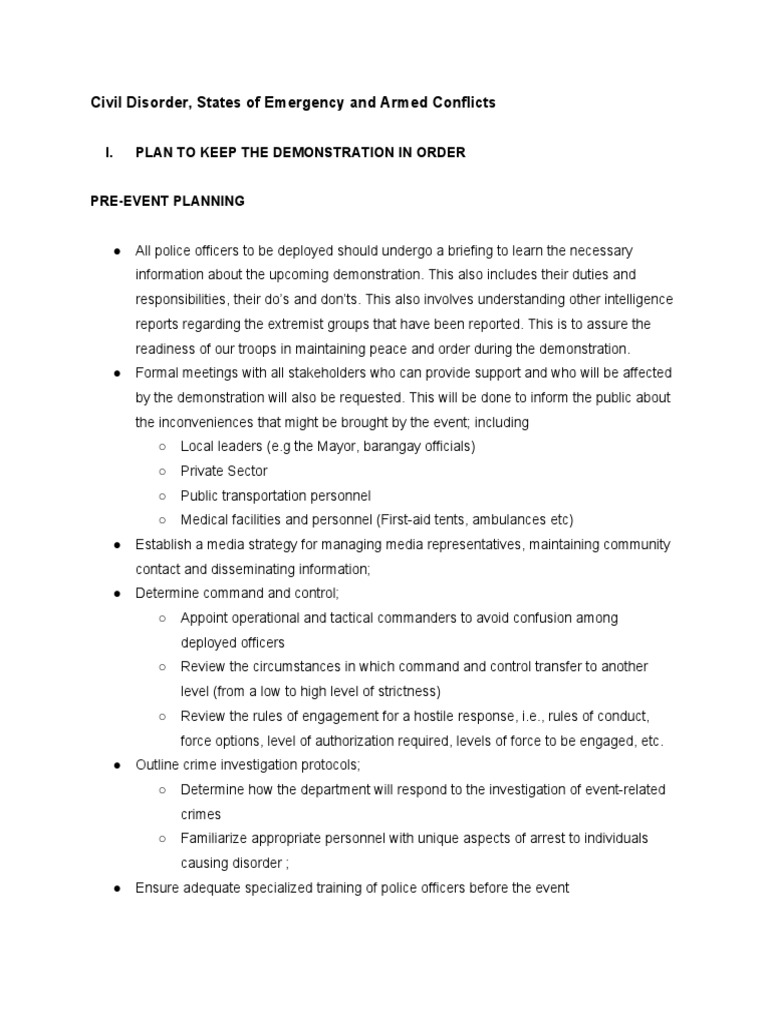 Civil Disorder, States of Emergency and Armed Conflicts

I. PLAN TO KEEP THE DEMONSTRATION IN ORDER

PRE-EVENT PLANNING

● All police officers to be deployed should undergo a briefing to learn the necessary information about the upcoming demonstration. This also includes their duties and responsibilities, their do's and don'ts. This also involves understanding other intelligence reports regarding the extremist groups that have been reported. This is to assure the readiness of our troops in maintaining peace and order during the demonstration.
● Formal meetings with all stakeholders who can provide support and who will be affected by the demonstration will also be requested. This will be done to inform the public about the inconveniences that might be brought by the event; including
○ Local leaders (e.g the Mayor, barangay officials)
○ Private Sector
○ Public transportation personnel
○ Medical facilities and personnel (First-aid tents, ambulances etc)
● Establish a media strategy for managing media representatives, maintaining community contact and disseminating information;
● Determine command and control;
○ Appoint operational and tactical commanders to avoid confusion among deployed officers
○ Review the circumstances in which command and control transfer to another level (from a low to high level of strictness)
○ Review the rules of engagement for a hostile response, i.e., rules of conduct, force options, level of authorization required, levels of force to be engaged, etc.
● Outline crime investigation protocols;
○ Determine how the department will respond to the investigation of event-related crimes
○ Familiarize appropriate personnel with unique aspects of arrest to individuals causing disorder ;
● Ensure adequate specialized training of police officers before the event